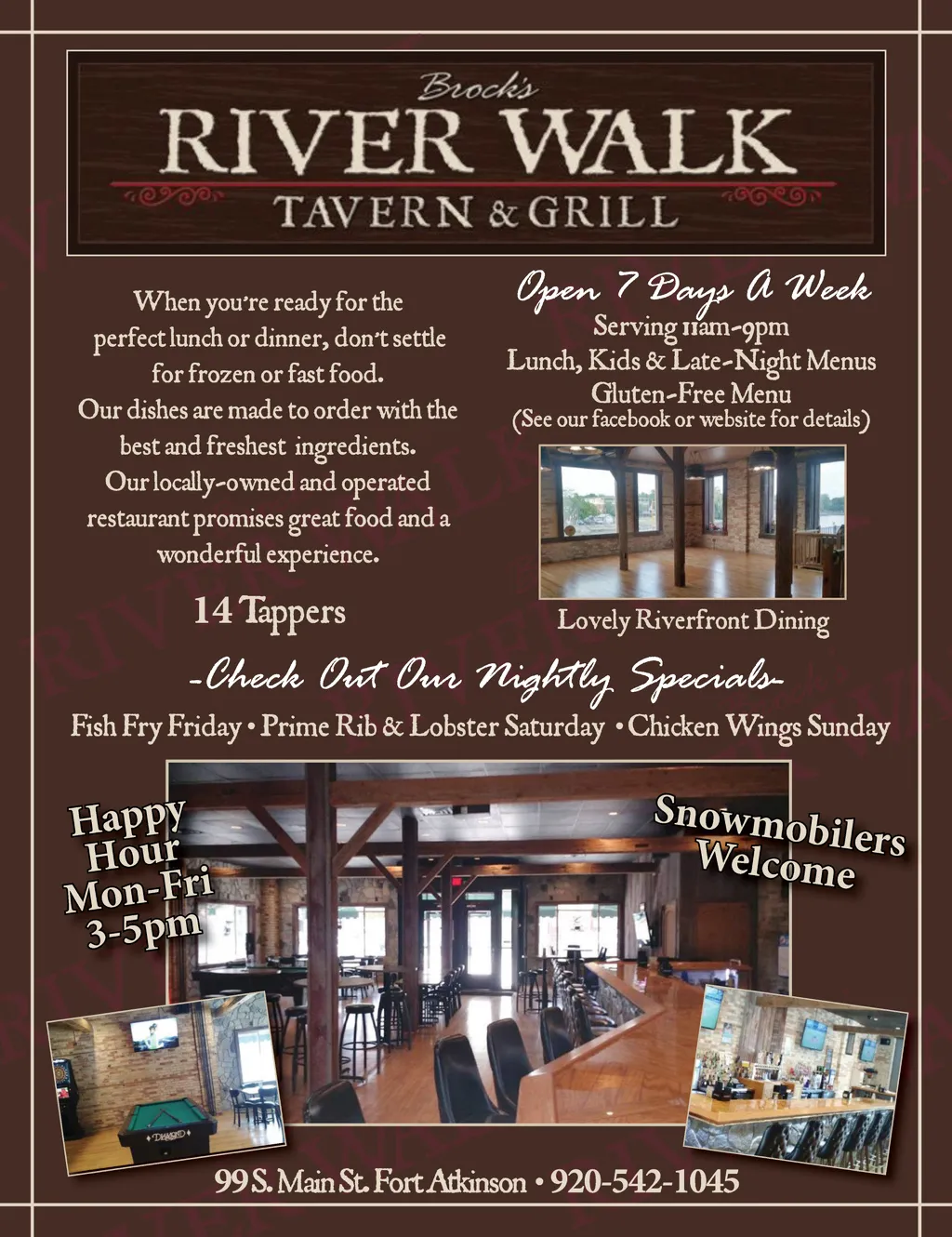 Brock's
RIVER WALK
TAVERN & GRILL

When you're ready for the perfect lunch or dinner, don't settle for frozen or fast food. Our dishes are made to order with the best and freshest ingredients. Our locally-owned and operated restaurant promises great food and a wonderful experience.

14 Tappers

Open 7 Days A Week
Serving 11am-9pm
Lunch, Kids & Late-Night Menus
Gluten-Free Menu
(See our facebook or website for details)

Lovely Riverfront Dining

-Check Out Our Nightly Specials-
Fish Fry Friday • Prime Rib & Lobster Saturday • Chicken Wings Sunday

Happy Hour Mon-Fri 3-5pm

Snowmobilers Welcome

99 S. Main St. Fort Atkinson • 920-542-1045

RIVER WALK